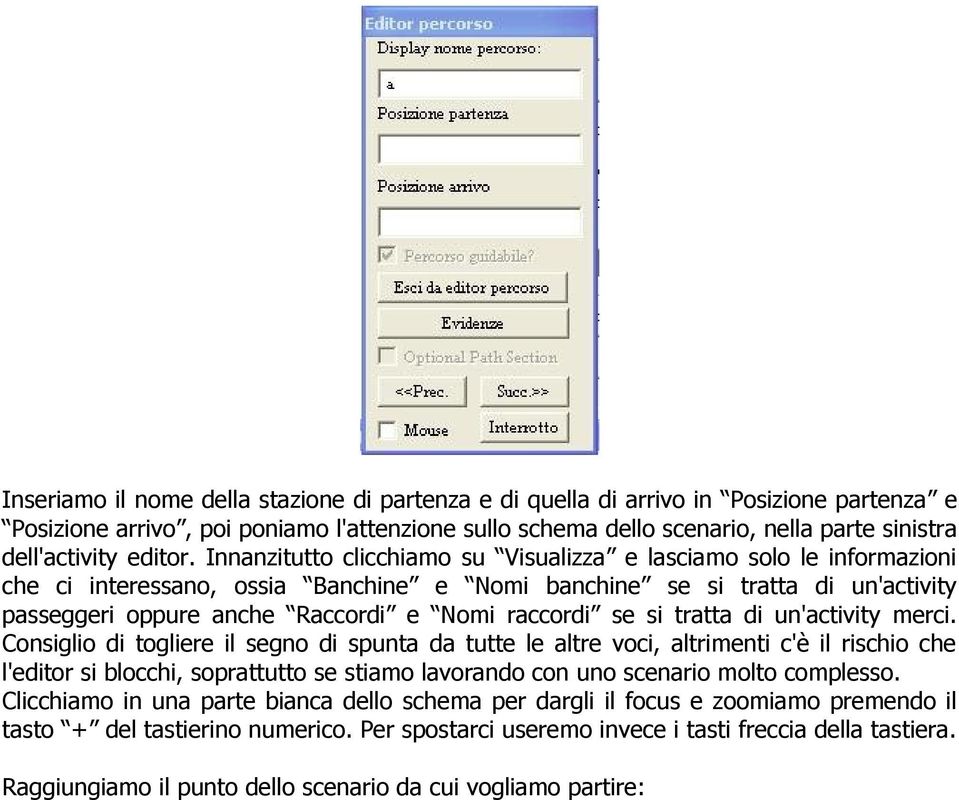 Editor percorso
Display nome percorso:
a
Posizione partenza
Posizione arrivo
Percorso guidabile?
Esci da editor percorso
Evidenze
Optional Path Section
<<Prec.
Succ.>>
Mouse
Interrotto

Inseriamo il nome della stazione di partenza e di quella di arrivo in “Posizione partenza” e “Posizione arrivo”, poi poniamo l'attenzione sullo schema dello scenario, nella parte sinistra dell'activity editor. Innanzitutto clicchiamo su “Visualizza” e lasciamo solo le informazioni che ci interessano, ossia “Banchine” e “Nomi banchine” se si tratta di un'activity passeggeri oppure anche “Raccordi” e “Nomi raccordi” se si tratta di un'activity merci. Consiglio di togliere il segno di spunta da tutte le altre voci, altrimenti c'è il rischio che l'editor si blocchi, soprattutto se stiamo lavorando con uno scenario molto complesso.
Clicchiamo in una parte bianca dello schema per dargli il focus e zoomiamo premendo il tasto “+” del tastierino numerico. Per spostarci useremo invece i tasti freccia della tastiera.

Raggiungiamo il punto dello scenario da cui vogliamo partire: